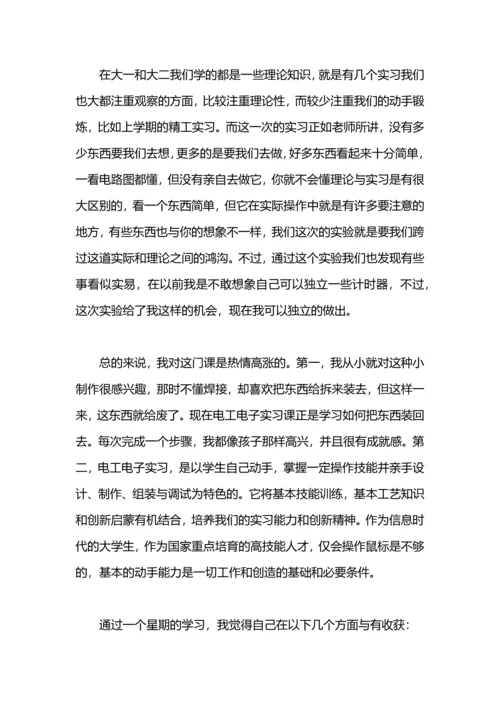 在大一和大二我们学的都是一些理论知识，就是有几个实习我们也大都注重观察的方面，比较注重理论性，而较少注重我们的动手锻炼，比如上学期的精工实习。而这一次的实习正如老师所讲，没有多少东西要我们去想，更多的是要我们去做，好多东西看起来十分简单，一看电路图都懂，但没有亲自去做它，你就不会懂理论与实习是有很大区别的，看一个东西简单，但它在实际操作中就是有许多要注意的地方，有些东西也与你的想象不一样，我们这次的实验就是要我们跨过这道实际和理论之间的鸿沟。不过，通过这个实验我们也发现有些事看似实易，在以前我是不敢想象自己可以独立一些计时器，不过，这次实验给了我这样的机会，现在我可以独立的做出。

总的来说，我对这门课是热情高涨的。第一，我从小就对这种小制作很感兴趣，那时不懂焊接，却喜欢把东西给拆来装去，但这样一来，这东西就给废了。现在电工电子实习课正是学习如何把东西装回去。每次完成一个步骤，我都像孩子那样高兴，并且很有成就感。第二，电工电子实习，是以学生自己动手，掌握一定操作技能并亲手设计、制作、组装与调试为特色的。它将基本技能训练，基本工艺知识和创新启蒙有机结合，培养我们的实习能力和创新精神。作为信息时代的大学生，作为国家重点培育的高技能人才，仅会操作鼠标是不够的，基本的动手能力是一切工作和创造的基础和必要条件。

通过一个星期的学习，我觉得自己在以下几个方面与有收获：